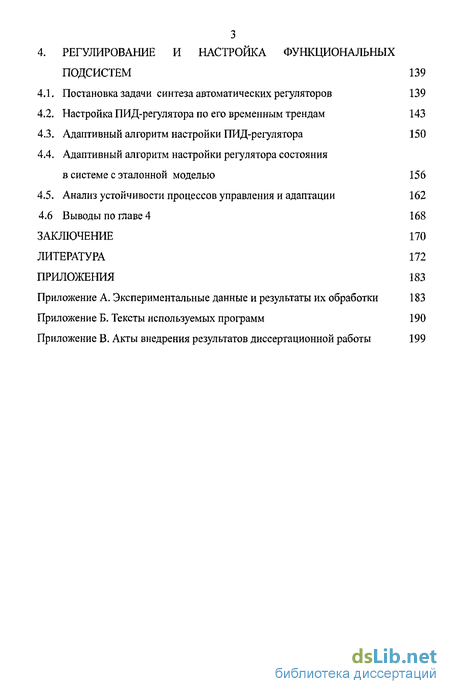 3

4. РЕГУЛИРОВАНИЕ И НАСТРОЙКА ФУНКЦИОНАЛЬНЫХ ПОДСИСТЕМ 139

4.1. Постановка задачи синтеза автоматических регуляторов 139

4.2. Настройка ПИД-регулятора по его временным трендам 143

4.3. Адаптивный алгоритм настройки ПИД-регулятора 150

4.4. Адаптивный алгоритм настройки регулятора состояния в системе с эталонной моделью 156

4.5. Анализ устойчивости процессов управления и адаптации 162

4.6 Выводы по главе 4 168

ЗАКЛЮЧЕНИЕ 170

ЛИТЕРАТУРА 172

ПРИЛОЖЕНИЯ 183

Приложение А. Экспериментальные данные и результаты их обработки 183

Приложение Б. Тексты используемых программ 190

Приложение В. Акты внедрения результатов диссертационной работы 199

dsLib.net
библиотека диссертаций